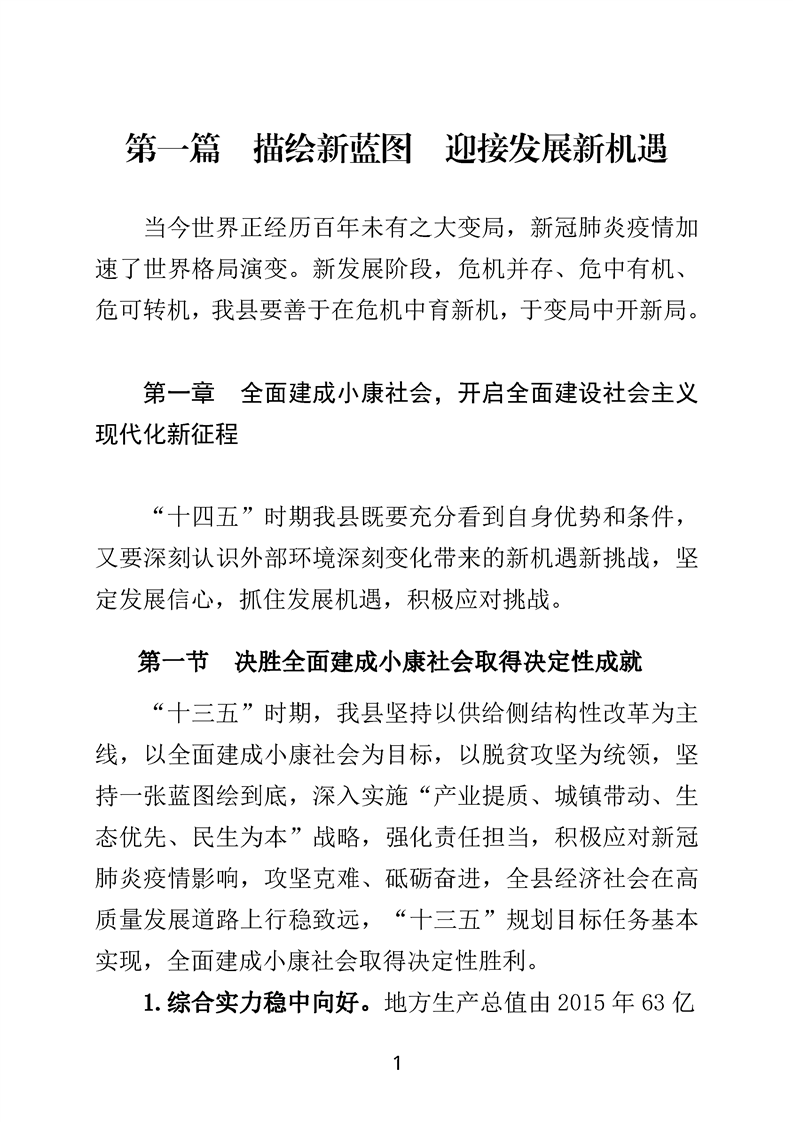 第一篇 描绘新蓝图 迎接发展新机遇

当今世界正经历百年未有之大变局，新冠肺炎疫情加速了世界格局演变。新发展阶段，危机并存、危中有机、危可转机，我县要善于在危机中育新机，于变局中开新局。

第一章 全面建成小康社会，开启全面建设社会主义现代化新征程

“十四五”时期我县既要充分看到自身优势和条件，又要深刻认识外部环境深刻变化带来的新机遇新挑战，坚定发展信心，抓住发展机遇，积极应对挑战。

第一节 决胜全面建成小康社会取得决定性成就

“十三五”时期，我县坚持以供给侧结构性改革为主线，以全面建成小康社会为目标，以脱贫攻坚为统领，坚持一张蓝图绘到底，深入实施“产业提质、城镇带动、生态优先、民生为本”战略，强化责任担当，积极应对新冠肺炎疫情影响，攻坚克难、砥砺奋进，全县经济社会在高质量发展道路上行稳致远，“十三五”规划目标任务基本实现，全面建成小康社会取得决定性胜利。

1.综合实力稳中向好。地方生产总值由2015年63亿

1